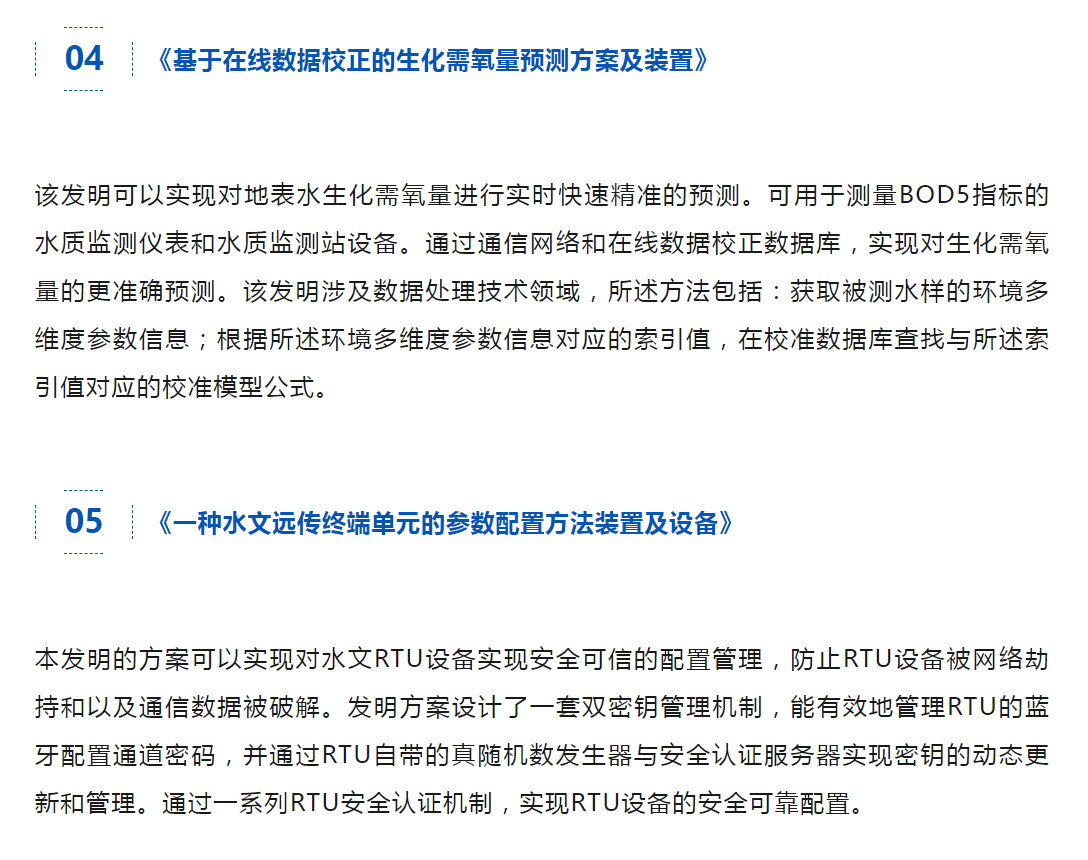 04 《基于在线数据校正的生化需氧量预测方案及装置》

该发明可以实现对地表水生化需氧量进行实时快速精准的预测。可用于测量BOD5指标的水质监测仪表和水质监测站设备。通过通信网络和在线数据校正数据库，实现对生化需氧量的更准确预测。该发明涉及数据处理技术领域，所述方法包括：获取被测水样的环境多维度参数信息；根据所述环境多维度参数信息对应的索引值，在校准数据库查找与所述索引值对应的校准模型公式。

05 《一种水文远传终端单元的参数配置方法装置及设备》

本发明的方案可以实现对水文RTU设备实现安全可信的配置管理，防止RTU设备被网络劫持和以及通信数据被破解。发明方案设计了一套双密钥管理机制，能有效地管理RTU的蓝牙配置通道密码，并通过RTU自带的真随机数发生器与安全认证服务器实现密钥的动态更新和管理。通过一系列RTU安全认证机制，实现RTU设备的安全可靠配置。